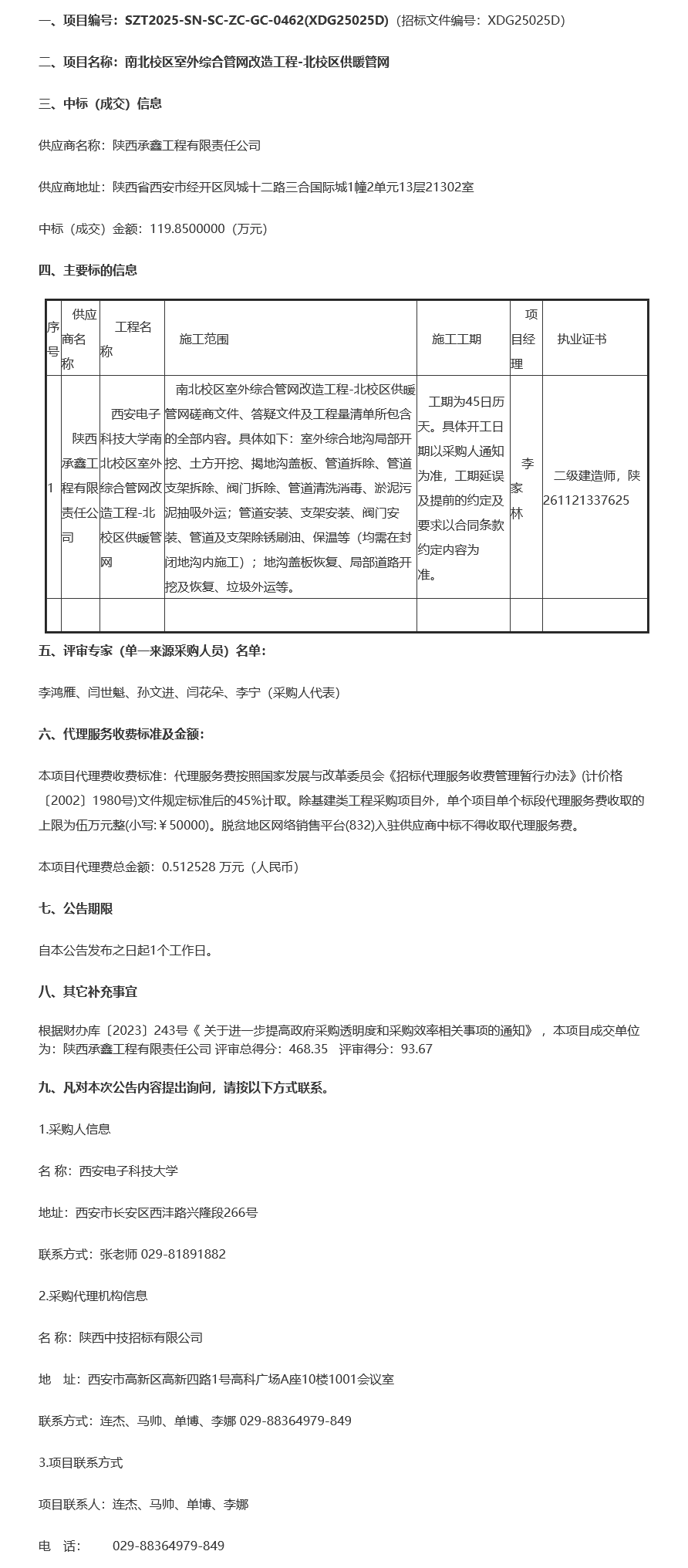 一、项目编号：SZT2025-SN-SC-ZC-GC-0462(XDG25025D)（招标文件编号：XDG25025D）

二、项目名称：南北校区室外综合管网改造工程-北校区供暖管网

三、中标（成交）信息

供应商名称：陕西承鑫工程有限责任公司

供应商地址：陕西省西安市经开区凤城十二路三合国际城1幢2单元13层21302室

中标（成交）金额：119.8500000（万元）

四、主要标的信息

| 序号 | 供应商名称 | 工程名称 | 施工范围 | 施工工期 | 项目经理 | 执业证书 |
|---|---|---|---|---|---|---|
| 1 | 陕西承鑫工程有限责任公司 | 西安电子科技大学南北校区室外综合管网改造工程-北校区供暖管网 | 南北校区室外综合管网改造工程-北校区供暖管网磋商文件、答疑文件及工程量清单所包含的全部内容。具体如下：室外综合地沟局部开挖、土方开挖、揭地沟盖板、管道拆除、管道支架拆除、阀门拆除、管道清洗消毒、淤泥污泥抽吸外运；管道安装、支架安装、阀门安装、管道及支架除锈刷油、保温等（均需在封闭地沟内施工）；地沟盖板恢复、局部道路开挖及恢复、垃圾外运等。 | 工期为45日历天。具体开工日期以采购人通知为准，工期延误及提前的约定及要求以合同条款约定内容为准。 | 李家林 | 二级建造师，陕261121337625 |
| | | | | | | |

五、评审专家（单一来源采购人员）名单：

李鸿雁、闫世魁、孙文进、闫花朵、李宁（采购人代表）

六、代理服务收费标准及金额：

本项目代理费收费标准：代理服务费按照国家发展与改革委员会《招标代理服务收费管理暂行办法》(计价格〔2002〕1980号)文件规定标准后的45%计取。除基建类工程采购项目外，单个项目单个标段代理服务费收取的上限为伍万元整(小写:￥50000)。脱贫地区网络销售平台(832)入驻供应商中标不得收取代理服务费。

本项目代理费总金额：0.512528 万元（人民币）

七、公告期限

自本公告发布之日起1个工作日。

八、其它补充事宜

根据财办库〔2023〕243号《 关于进一步提高政府采购透明度和采购效率相关事项的通知》，本项目成交单位为：陕西承鑫工程有限责任公司 评审总得分：468.35　评审得分：93.67

九、凡对本次公告内容提出询问，请按以下方式联系。

1.采购人信息

名 称：西安电子科技大学

地址：西安市长安区西沣路兴隆段266号

联系方式：张老师 029-81891882

2.采购代理机构信息

名 称：陕西中技招标有限公司

地　址：西安市高新区高新四路1号高科广场A座10楼1001会议室

联系方式：连杰、马帅、单博、李娜 029-88364979-849

3.项目联系方式

项目联系人：连杰、马帅、单博、李娜

电　话：　029-88364979-849